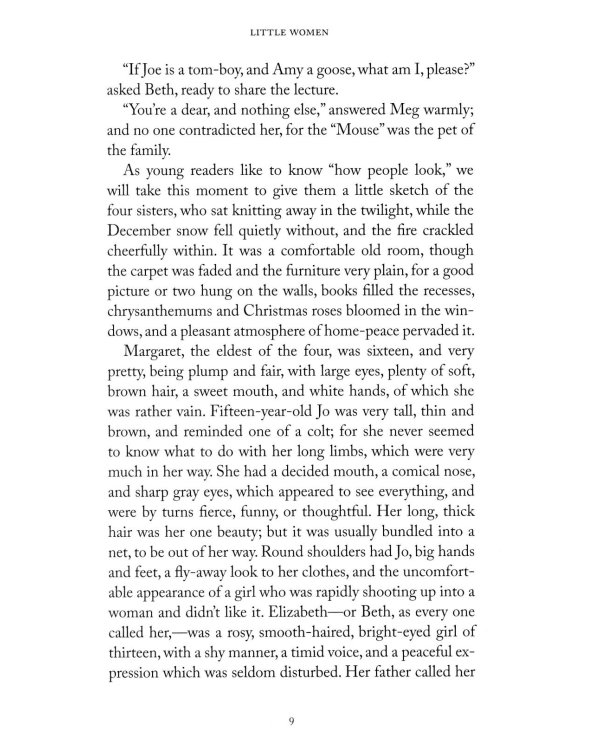 LITTLE WOMEN

"If Joe is a tom-boy, and Amy a goose, what am I, please?" asked Beth, ready to share the lecture.

"You're a dear, and nothing else," answered Meg warmly; and no one contradicted her, for the "Mouse" was the pet of the family.

As young readers like to know "how people look," we will take this moment to give them a little sketch of the four sisters, who sat knitting away in the twilight, while the December snow fell quietly without, and the fire crackled cheerfully within. It was a comfortable old room, though the carpet was faded and the furniture very plain, for a good picture or two hung on the walls, books filled the recesses, chrysanthemums and Christmas roses bloomed in the windows, and a pleasant atmosphere of home-peace pervaded it.

Margaret, the eldest of the four, was sixteen, and very pretty, being plump and fair, with large eyes, plenty of soft, brown hair, a sweet mouth, and white hands, of which she was rather vain. Fifteen-year-old Jo was very tall, thin and brown, and reminded one of a colt; for she never seemed to know what to do with her long limbs, which were very much in her way. She had a decided mouth, a comical nose, and sharp gray eyes, which appeared to see everything, and were by turns fierce, funny, or thoughtful. Her long, thick hair was her one beauty; but it was usually bundled into a net, to be out of her way. Round shoulders had Jo, big hands and feet, a fly-away look to her clothes, and the uncomfortable appearance of a girl who was rapidly shooting up into a woman and didn't like it. Elizabeth—or Beth, as every one called her,—was a rosy, smooth-haired, bright-eyed girl of thirteen, with a shy manner, a timid voice, and a peaceful expression which was seldom disturbed. Her father called her

9